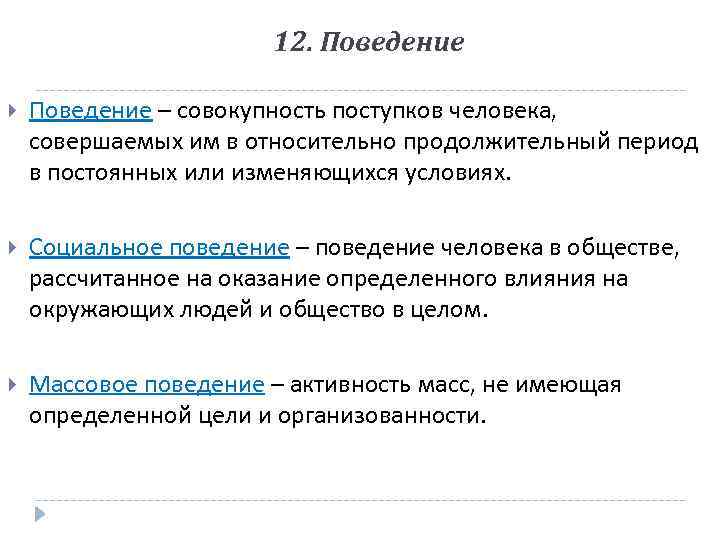 12. Поведение

Поведение – совокупность поступков человека, совершаемых им в относительно продолжительный период в постоянных или изменяющихся условиях.

Социальное поведение – поведение человека в обществе, рассчитанное на оказание определенного влияния на окружающих людей и общество в целом.

Массовое поведение – активность масс, не имеющая определенной цели и организованности.